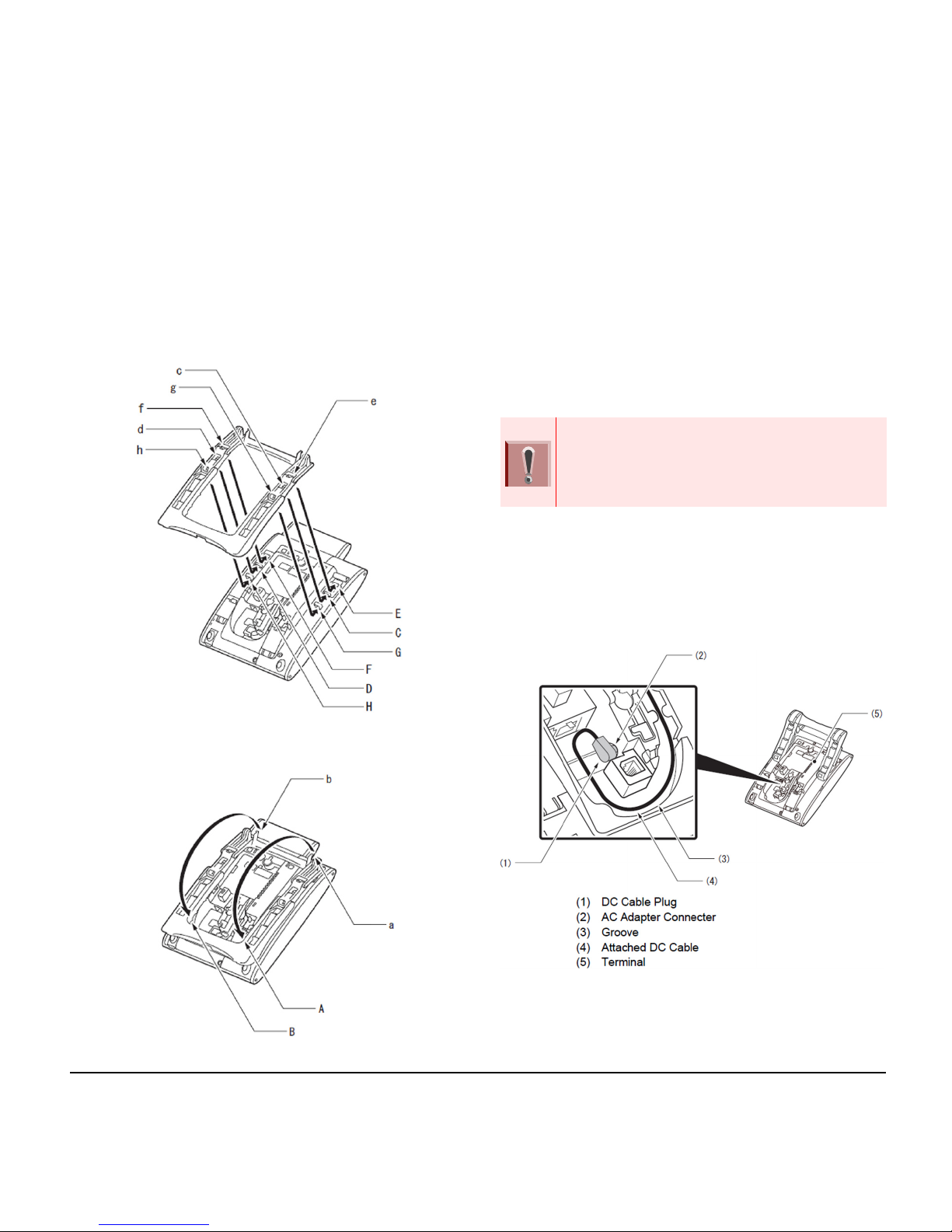 c
g
f
d
h
e
E
C
G
F
D
H

b
a
A
B

(2)
(5)
(1)
(3)
(4)

(1) DC Cable Plug
(2) AC Adapter Connecter
(3) Groove
(4) Attached DC Cable
(5) Terminal